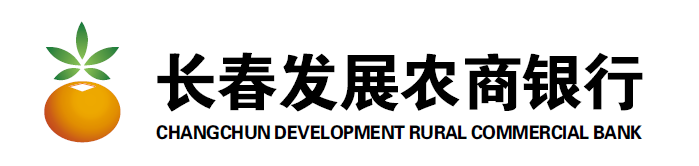 长春发展农商银行
CHANGCHUN DEVELOPMENT RURAL COMMERCIAL BANK